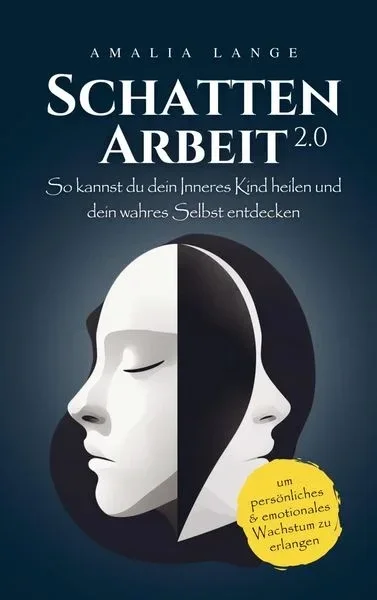 AMALIA LANGE

SCHATTEN ARBEIT 2.0

So kannst du dein Inneres Kind heilen und dein wahres Selbst entdecken

um persönliches & emotionales Wachstum zu erlangen